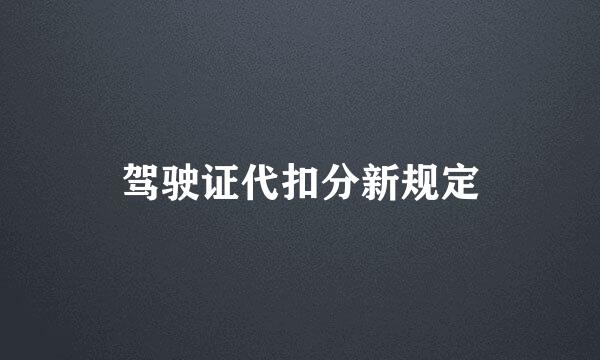 驾驶证代扣分新规定